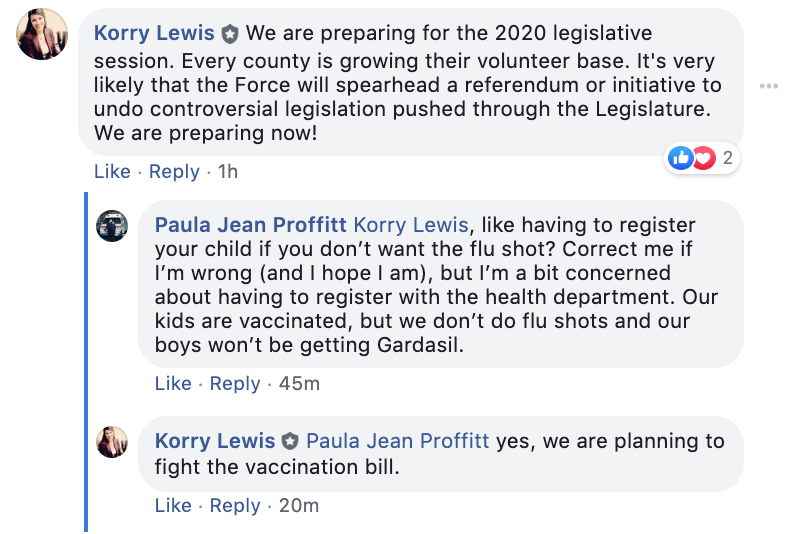 Korry Lewis We are preparing for the 2020 legislative session. Every county is growing their volunteer base. It's very likely that the Force will spearhead a referendum or initiative to undo controversial legislation pushed through the Legislature. We are preparing now!

2

Like · Reply · 1h

Paula Jean Proffitt Korry Lewis, like having to register your child if you don't want the flu shot? Correct me if I'm wrong (and I hope I am), but I'm a bit concerned about having to register with the health department. Our kids are vaccinated, but we don't do flu shots and our boys won't be getting Gardasil.

Like · Reply · 45m

Korry Lewis Paula Jean Proffitt yes, we are planning to fight the vaccination bill.

Like · Reply · 20m